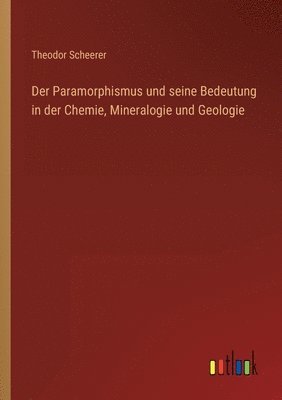 Theodor Scheerer

Der Paramorphismus und seine Bedeutung in der Chemie, Mineralogie und Geologie

outlook